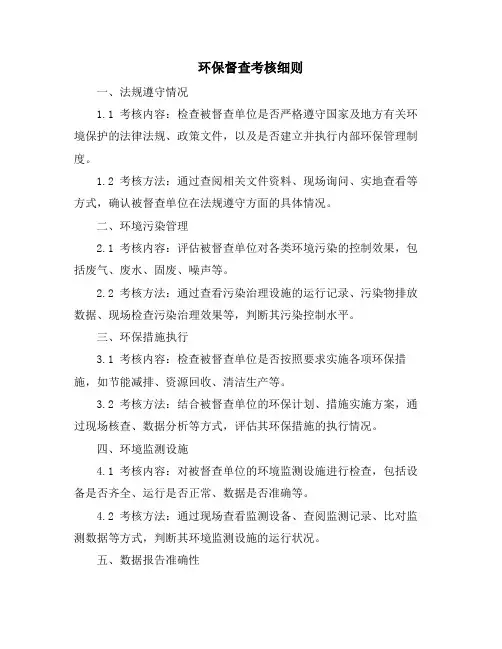 环保督查考核细则

一、法规遵守情况

1.1 考核内容：检查被督查单位是否严格遵守国家及地方有关环境保护的法律法规、政策文件，以及是否建立并执行内部环保管理制度。

1.2 考核方法：通过查阅相关文件资料、现场询问、实地查看等方式，确认被督查单位在法规遵守方面的具体情况。

二、环境污染管理

2.1 考核内容：评估被督查单位对各类环境污染的控制效果，包括废气、废水、固废、噪声等。

2.2 考核方法：通过查看污染治理设施的运行记录、污染物排放数据、现场检查污染治理效果等，判断其污染控制水平。

三、环保措施执行

3.1 考核内容：检查被督查单位是否按照要求实施各项环保措施，如节能减排、资源回收、清洁生产等。

3.2 考核方法：结合被督查单位的环保计划、措施实施方案，通过现场核查、数据分析等方式，评估其环保措施的执行情况。

四、环境监测设施

4.1 考核内容：对被督查单位的环境监测设施进行检查，包括设备是否齐全、运行是否正常、数据是否准确等。

4.2 考核方法：通过现场查看监测设备、查阅监测记录、比对监测数据等方式，判断其环境监测设施的运行状况。

五、数据报告准确性